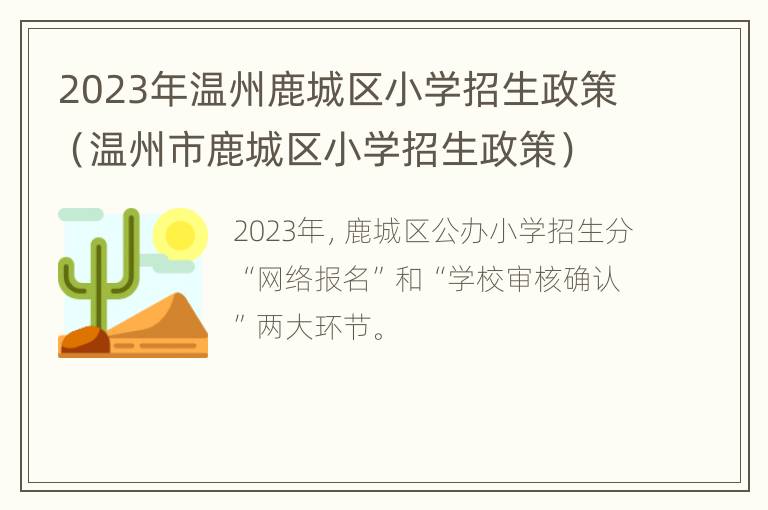 2023年温州鹿城区小学招生政策（温州市鹿城区小学招生政策）

2023年，鹿城区公办小学招生分“网络报名”和“学校审核确认”两大环节。